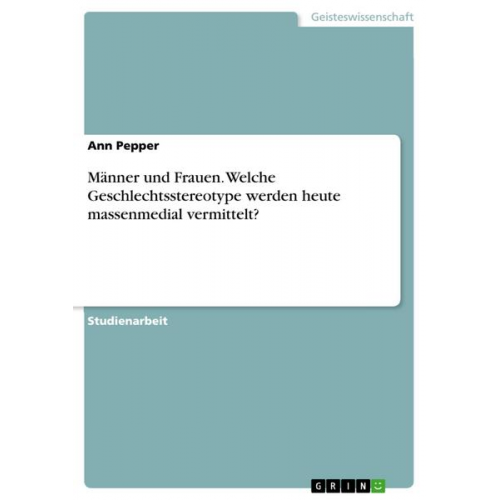 Geisteswissenschaft

Ann Pepper

Männer und Frauen. Welche Geschlechtsstereotype werden heute massenmedial vermittelt?

Studienarbeit

GRIN